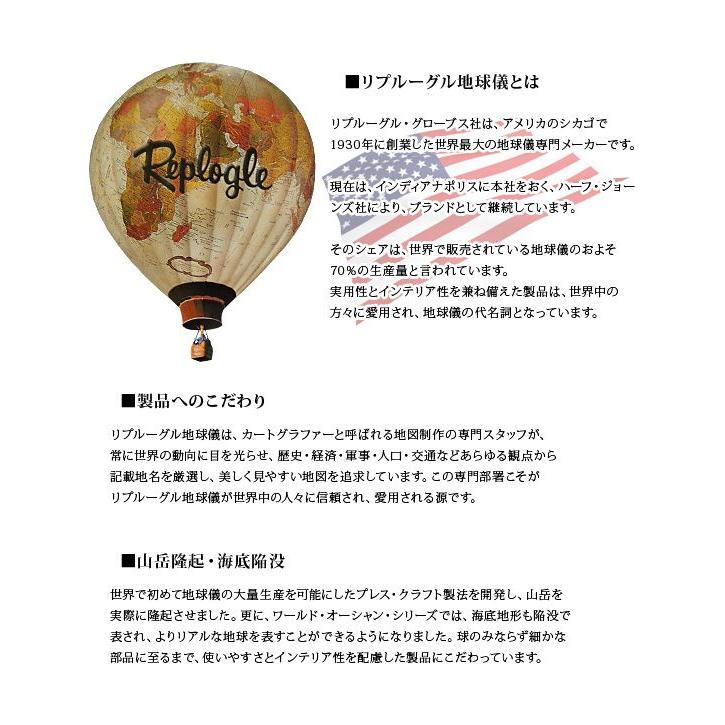 Replogle

■リプルーグル地球儀とは

リプルーグル・グローブス社は、アメリカのシカゴで1930年に創業した世界最大の地球儀専門メーカーです。

現在は、インディアナポリスに本社をおく、ハーフ・ジョーンズ社により、ブランドとして継続しています。

そのシェアは、世界で販売されている地球儀のおよそ70％の生産量と言われています。
実用性とインテリア性を兼ね備えた製品は、世界中の方々に愛用され、地球儀の代名詞となっています。

■製品へのこだわり

リプルーグル地球儀は、カートグラファーと呼ばれる地図制作の専門スタッフが、常に世界の動向に目を光らせ、歴史・経済・軍事・人口・交通などあらゆる観点から記載地名を厳選し、美しく見やすい地図を追求しています。この専門部署こそがリプルーグル地球儀が世界中の人々に信頼され、愛用される源です。

■山岳隆起・海底陥没

世界で初めて地球儀の大量生産を可能にしたプレス・クラフト製法を開発し、山岳を実際に隆起させました。更に、ワールド・オーシャン・シリーズでは、海底地形も陥没で表され、よりリアルな地球を表すことができるようになりました。球のみならず細かな部品に至るまで、使いやすさとインテリア性を配慮した製品にこだわっています。